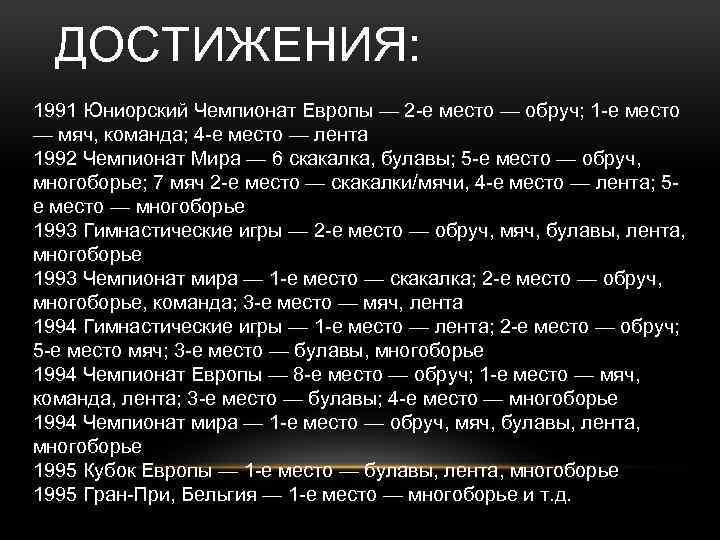 ДОСТИЖЕНИЯ:

1991 Юниорский Чемпионат Европы — 2-е место — обруч; 1-е место — мяч, команда; 4-е место — лента
1992 Чемпионат Мира — 6 скакалка, булавы; 5-е место — обруч, многоборье; 7 мяч 2-е место — скакалки/мячи, 4-е место — лента; 5-е место — многоборье
1993 Гимнастические игры — 2-е место — обруч, мяч, булавы, лента, многоборье
1993 Чемпионат мира — 1-е место — скакалка; 2-е место — обруч, многоборье, команда; 3-е место — мяч, лента
1994 Гимнастические игры — 1-е место — лента; 2-е место — обруч; 5-е место мяч; 3-е место — булавы, многоборье
1994 Чемпионат Европы — 8-е место — обруч; 1-е место — мяч, команда, лента; 3-е место — булавы; 4-е место — многоборье
1994 Чемпионат мира — 1-е место — обруч, мяч, булавы, лента, многоборье
1995 Кубок Европы — 1-е место — булавы, лента, многоборье
1995 Гран-При, Бельгия — 1-е место — многоборье и т.д.